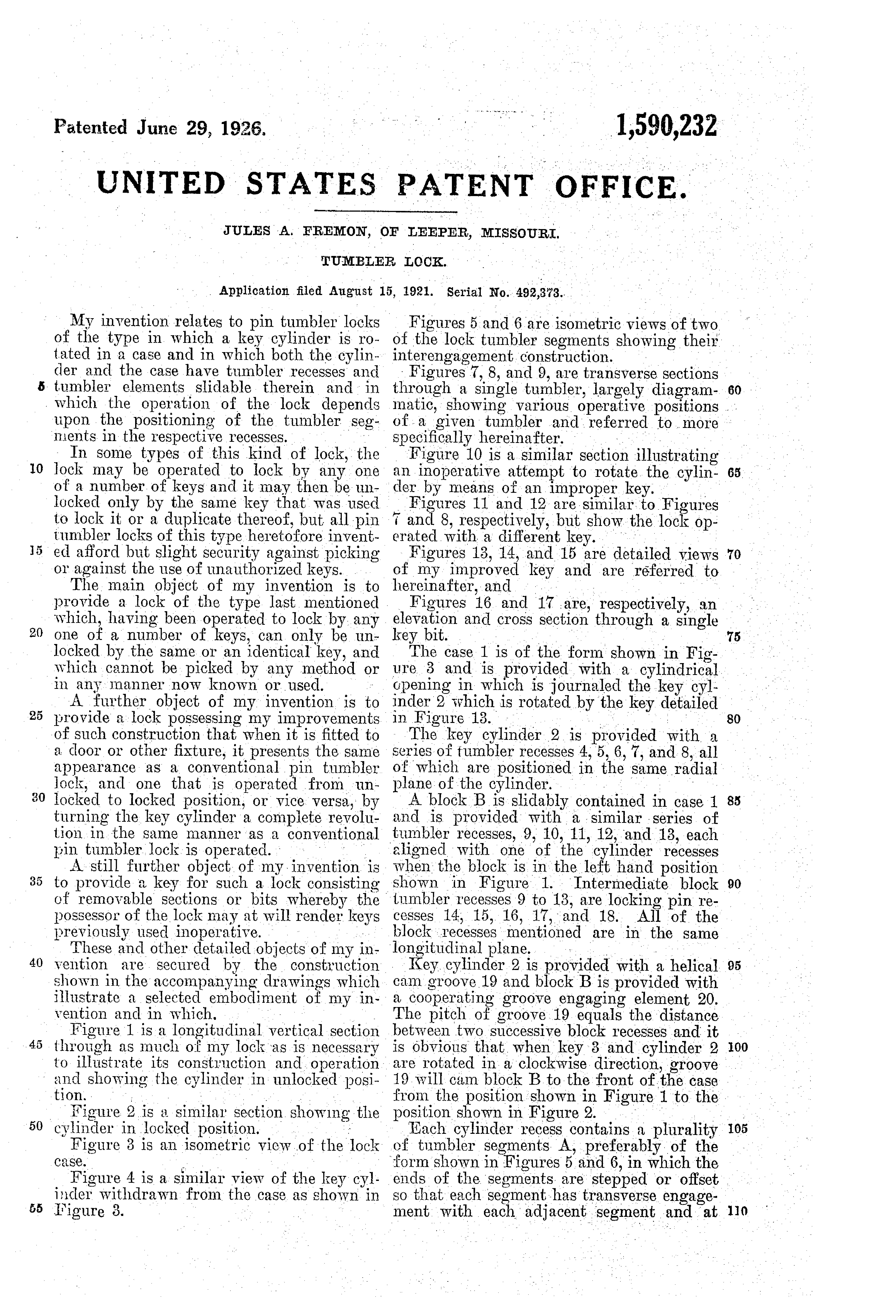 Patented June 29, 1926.

1,590,232

UNITED STATES PATENT OFFICE.

JULES A. FREMON, OF LEEPER, MISSOURI.

TUMBLER LOCK.

Application filed August 15, 1921. Serial No. 492,373.

My invention relates to pin tumbler locks of the type in which a key cylinder is rotated in a case and in which both the cylinder and the case have tumbler recesses and 5 tumbler elements slidable therein and in which the operation of the lock depends upon the positioning of the tumbler segments in the respective recesses.

In some types of this kind of lock, the 10 lock may be operated to lock by any one of a number of keys and it may then be unlocked only by the same key that was used to lock it or a duplicate thereof, but all pin tumbler locks of this type heretofore invent- 15 ed afford but slight security against picking or against the use of unauthorized keys.

The main object of my invention is to provide a lock of the type last mentioned which, having been operated to lock by any 20 one of a number of keys, can only be unlocked by the same or an identical key, and which cannot be picked by any method or in any manner now known or used.

A further object of my invention is to 25 provide a lock possessing my improvements of such construction that when it is fitted to a door or other fixture, it presents the same appearance as a conventional pin tumbler lock, and one that is operated from un- 30 locked to locked position, or vice versa, by turning the key cylinder a complete revolution in the same manner as a conventional pin tumbler lock is operated.

A still further object of my invention is 35 to provide a key for such a lock consisting of removable sections or bits whereby the possessor of the lock may at will render keys previously used inoperative.

These and other detailed objects of my in- 40 vention are secured by the construction shown in the accompanying drawings which illustrate a selected embodiment of my invention and in which.

Figure 1 is a longitudinal vertical section 45 through as much of my lock as is necessary to illustrate its construction and operation and showing the cylinder in unlocked position.

Figure 2 is a similar section showing the 50 cylinder in locked position.

Figure 3 is an isometric view of the lock case.

Figure 4 is a similar view of the key cylinder withdrawn from the case as shown in 55 Figure 3.

Figures 5 and 6 are isometric views of two of the lock tumbler segments showing their interengagement construction.

Figures 7, 8, and 9, are transverse sections through a single tumbler, largely diagram- 60 matic, showing various operative positions of a given tumbler and referred to more specifically hereinafter.

Figure 10 is a similar section illustrating an inoperative attempt to rotate the cylin- 65 der by means of an improper key.

Figures 11 and 12 are similar to Figures 7 and 8, respectively, but show the lock operated with a different key.

Figures 13, 14, and 15 are detailed views 70 of my improved key and are referred to hereinafter, and

Figures 16 and 17 are, respectively, an elevation and cross section through a single key bit. 75

The case 1 is of the form shown in Figure 3 and is provided with a cylindrical opening in which is journaled the key cylinder 2 which is rotated by the key detailed in Figure 13. 80

The key cylinder 2 is provided with a series of tumbler recesses 4, 5, 6, 7, and 8, all of which are positioned in the same radial plane of the cylinder.

A block B is slidably contained in case 1 85 and is provided with a similar series of tumbler recesses, 9, 10, 11, 12, and 13, each aligned with one of the cylinder recesses when the block is in the left hand position shown in Figure 1. Intermediate block 90 tumbler recesses 9 to 13, are locking pin recesses 14, 15, 16, 17, and 18. All of the block recesses mentioned are in the same longitudinal plane.

Key cylinder 2 is provided with a helical 95 cam groove 19 and block B is provided with a cooperating groove engaging element 20. The pitch of groove 19 equals the distance between two successive block recesses and it is obvious that when key 3 and cylinder 2 100 are rotated in a clockwise direction, groove 19 will cam block B to the front of the case from the position shown in Figure 1 to the position shown in Figure 2.

Each cylinder recess contains a plurality 105 of tumbler segments A, preferably of the form shown in Figures 5 and 6, in which the ends of the segments are stepped or offset so that each segment has transverse engagement with each adjacent segment and at 110